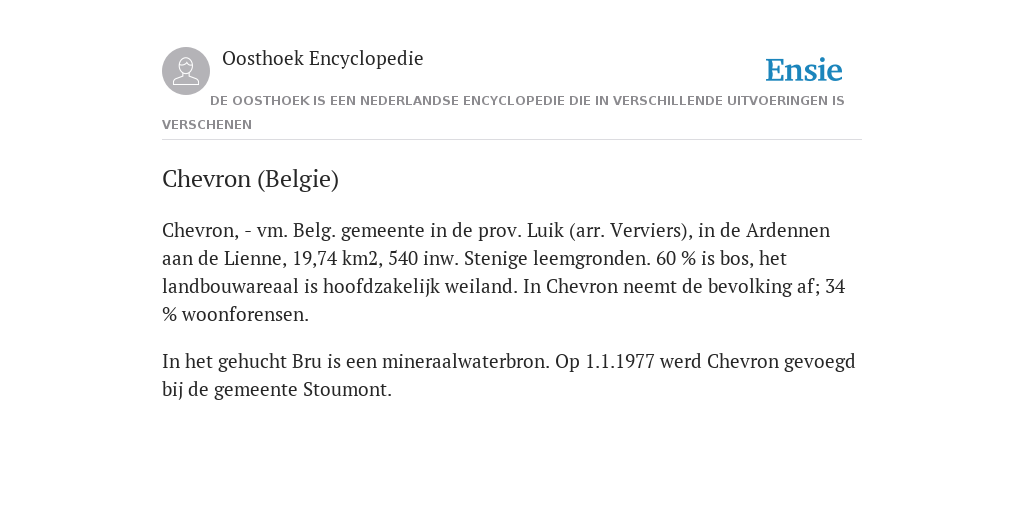 Oosthoek Encyclopedie

Ensie

DE OOSTHOEK IS EEN NEDERLANDSE ENCYCLOPEDIE DIE IN VERSCHILLENDE UITVOERINGEN IS VERSCHENEN

Chevron (Belgie)

Chevron, - vm. Belg. gemeente in de prov. Luik (arr. Verviers), in de Ardennen aan de Lienne, 19,74 km2, 540 inw. Stenige leemgronden. 60 % is bos, het landbouwareaal is hoofdzakelijk weiland. In Chevron neemt de bevolking af; 34 % woonforensen.

In het gehucht Bru is een mineraalwaterbron. Op 1.1.1977 werd Chevron gevoegd bij de gemeente Stoumont.